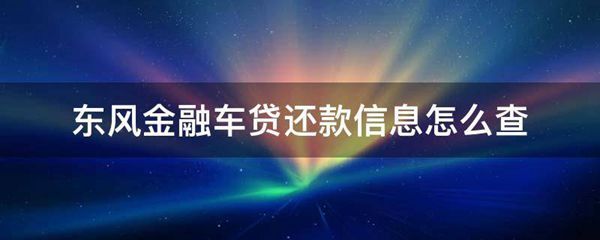 东风金融车贷还款信息怎么查